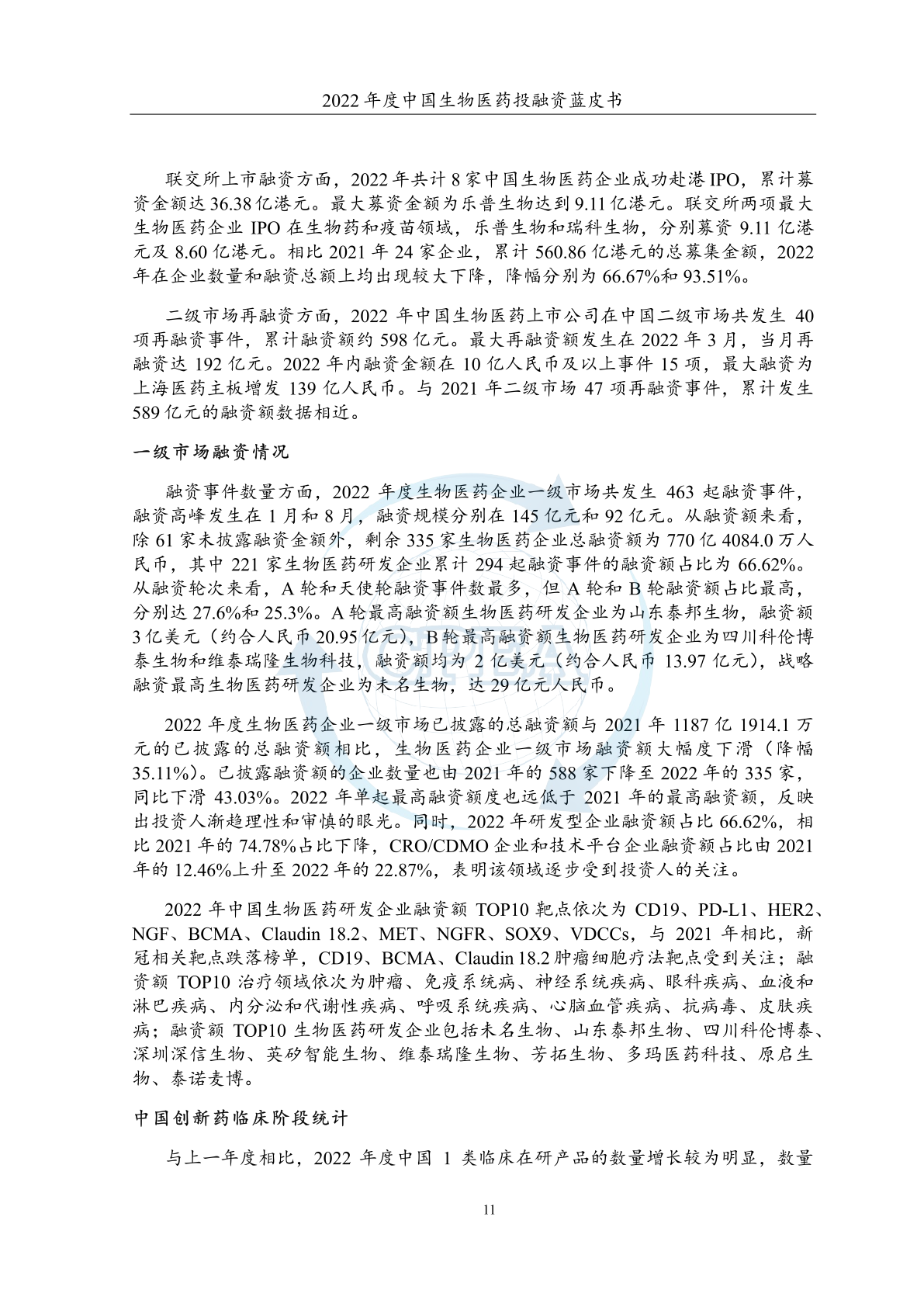 2022 年度中国生物医药投融资蓝皮书

联交所上市融资方面，2022 年共计 8 家中国生物医药企业成功赴港 IPO，累计募资金额达 36.38 亿港元。最大募资金额为乐普生物达到 9.11 亿港元。联交所两项最大生物医药企业 IPO 在生物药和疫苗领域，乐普生物和瑞科生物，分别募资 9.11 亿港元及 8.60 亿港元。相比 2021 年 24 家企业，累计 560.86 亿港元的总募集金额，2022 年在企业数量和融资总额上均出现较大下降，降幅分别为 66.67%和 93.51%。

二级市场再融资方面，2022 年中国生物医药上市公司在中国二级市场共发生 40 项再融资事件，累计融资额约 598 亿元。最大再融资额发生在 2022 年 3 月，当月再融资达 192 亿元。2022 年内融资金额在 10 亿人民币及以上事件 15 项，最大融资为上海医药主板增发 139 亿人民币。与 2021 年二级市场 47 项再融资事件，累计发生 589 亿元的融资额数据相近。

一级市场融资情况

融资事件数量方面，2022 年度生物医药企业一级市场共发生 463 起融资事件，融资高峰发生在 1 月和 8 月，融资规模分别在 145 亿元和 92 亿元。从融资额来看，除 61 家未披露融资金额外，剩余 335 家生物医药企业总融资额为 770 亿 4084.0 万人民币，其中 221 家生物医药研发企业累计 294 起融资事件的融资额占比为 66.62%。从融资轮次来看，A 轮和天使轮融资事件数最多，但 A 轮和 B 轮融资额占比最高，分别达 27.6%和 25.3%。A 轮最高融资额生物医药研发企业为山东泰邦生物，融资额 3 亿美元（约合人民币 20.95 亿元），B 轮最高融资额生物医药研发企业为四川科伦博泰生物和维泰瑞隆生物科技，融资额均为 2 亿美元（约合人民币 13.97 亿元），战略融资最高生物医药研发企业为未名生物，达 29 亿元人民币。

2022 年度生物医药企业一级市场已披露的总融资额与 2021 年 1187 亿 1914.1 万元的已披露的总融资额相比，生物医药企业一级市场融资额大幅度下滑（降幅 35.11%）。已披露融资额的企业数量也由 2021 年的 588 家下降至 2022 年的 335 家，同比下滑 43.03%。2022 年单起最高融资额度也远低于 2021 年的最高融资额，反映出投资人渐趋理性和审慎的眼光。同时，2022 年研发型企业融资额占比 66.62%，相比 2021 年的 74.78%占比下降，CRO/CDMO 企业和技术平台企业融资额占比由 2021 年的 12.46%上升至 2022 年的 22.87%，表明该领域逐步受到投资人的关注。

2022 年中国生物医药研发企业融资额 TOP10 靶点依次为 CD19、PD-L1、HER2、NGF、BCMA、Claudin 18.2、MET、NGFR、SOX9、VDCCs，与 2021 年相比，新冠相关靶点跌落榜单，CD19、BCMA、Claudin 18.2 肿瘤细胞疗法靶点受到关注；融资额 TOP10 治疗领域依次为肿瘤、免疫系统病、神经系统疾病、眼科疾病、血液和淋巴疾病、内分泌和代谢性疾病、呼吸系统疾病、心脑血管疾病、抗病毒、皮肤疾病；融资额 TOP10 生物医药研发企业包括未名生物、山东泰邦生物、四川科伦博泰、深圳深信生物、英矽智能生物、维泰瑞隆生物、芳拓生物、多玛医药科技、原启生物、泰诺麦博。

中国创新药临床阶段统计

与上一年度相比，2022 年度中国 1 类临床在研产品的数量增长较为明显，数量

11